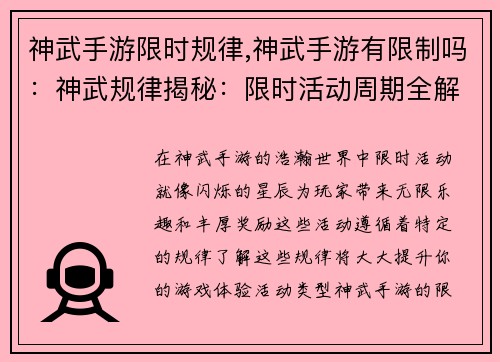 神武手游限时规律,神武手游有限制吗：神武规律揭秘：限时活动周期全解

在神武手游的浩瀚世界中限时活动就像闪烁的星辰为玩家带来无限乐趣和丰厚奖励这些活动遵循着特定的规律了解这些规律将大大提升你的游戏体验活动类型神武手游的限